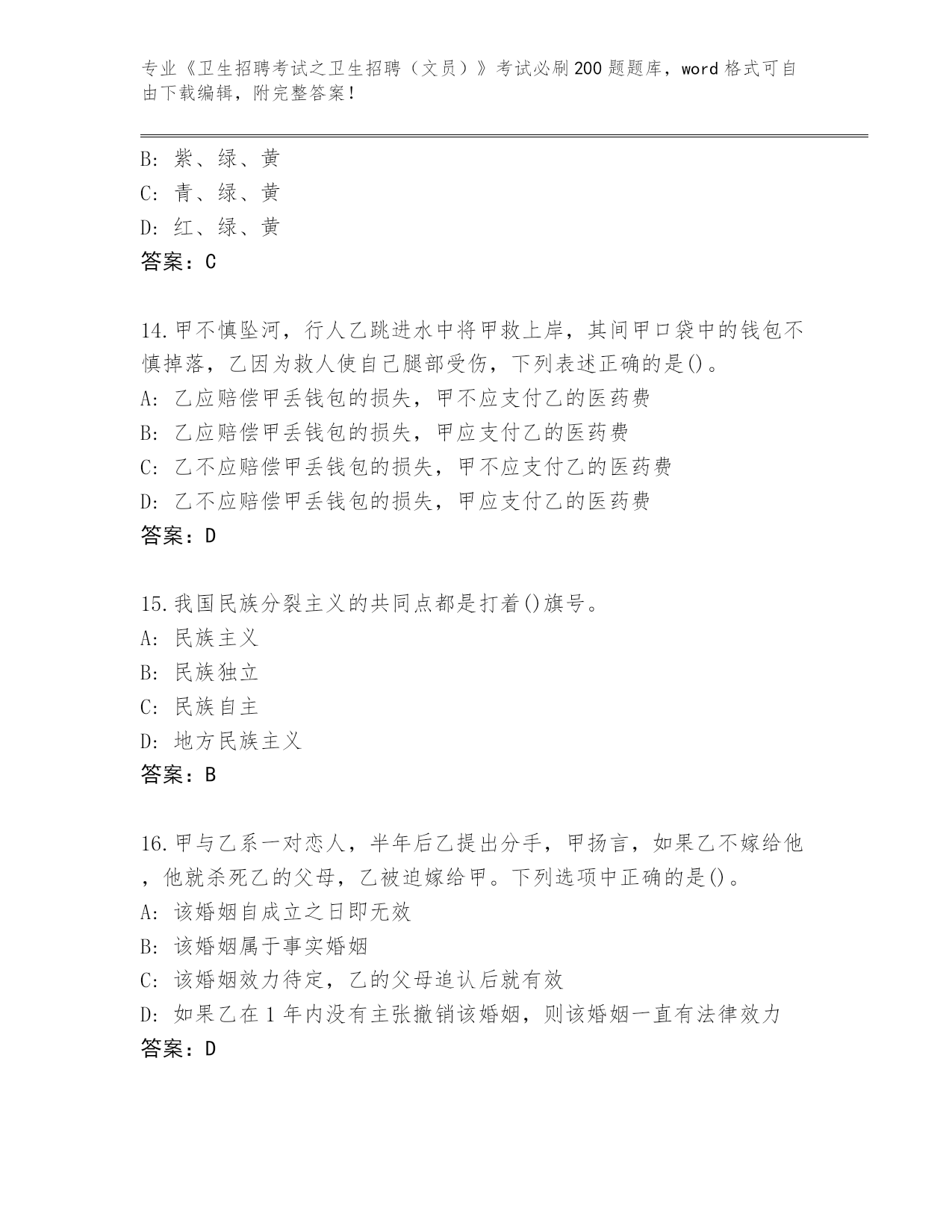 专业《卫生招聘考试之卫生招聘（文员）》考试必刷200题题库，word格式可自由下载编辑，附完整答案！

B: 紫、绿、黄
C: 青、绿、黄
D: 红、绿、黄
答案：C

14.甲不慎坠河，行人乙跳进水中将甲救上岸，其间甲口袋中的钱包不慎掉落，乙因为救人使自己腿部受伤，下列表述正确的是()。
A: 乙应赔偿甲丢钱包的损失，甲不应支付乙的医药费
B: 乙应赔偿甲丢钱包的损失，甲应支付乙的医药费
C: 乙不应赔偿甲丢钱包的损失，甲不应支付乙的医药费
D: 乙不应赔偿甲丢钱包的损失，甲应支付乙的医药费
答案：D

15.我国民族分裂主义的共同点都是打着()旗号。
A: 民族主义
B: 民族独立
C: 民族自主
D: 地方民族主义
答案：B

16.甲与乙系一对恋人，半年后乙提出分手，甲扬言，如果乙不嫁给他，他就杀死乙的父母，乙被迫嫁给甲。下列选项中正确的是()。
A: 该婚姻自成立之日即无效
B: 该婚姻属于事实婚姻
C: 该婚姻效力待定，乙的父母追认后就有效
D: 如果乙在1年内没有主张撤销该婚姻，则该婚姻一直有法律效力
答案：D